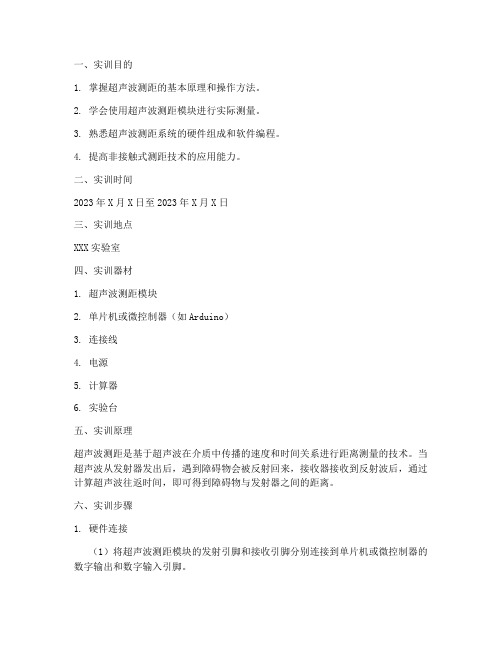 一、实训目的

1. 掌握超声波测距的基本原理和操作方法。

2. 学会使用超声波测距模块进行实际测量。

3. 熟悉超声波测距系统的硬件组成和软件编程。

4. 提高非接触式测距技术的应用能力。

二、实训时间

2023 年 X 月 X 日至 2023 年 X 月 X 日

三、实训地点

XXX 实验室

四、实训器材

1. 超声波测距模块

2. 单片机或微控制器（如 Arduino）

3. 连接线

4. 电源

5. 计算器

6. 实验台

五、实训原理

超声波测距是基于超声波在介质中传播的速度和时间关系进行距离测量的技术。当超声波从发射器发出后，遇到障碍物会被反射回来，接收器接收到反射波后，通过计算超声波往返时间，即可得到障碍物与发射器之间的距离。

六、实训步骤

1. 硬件连接

（1）将超声波测距模块的发射引脚和接收引脚分别连接到单片机或微控制器的数字输出和数字输入引脚。